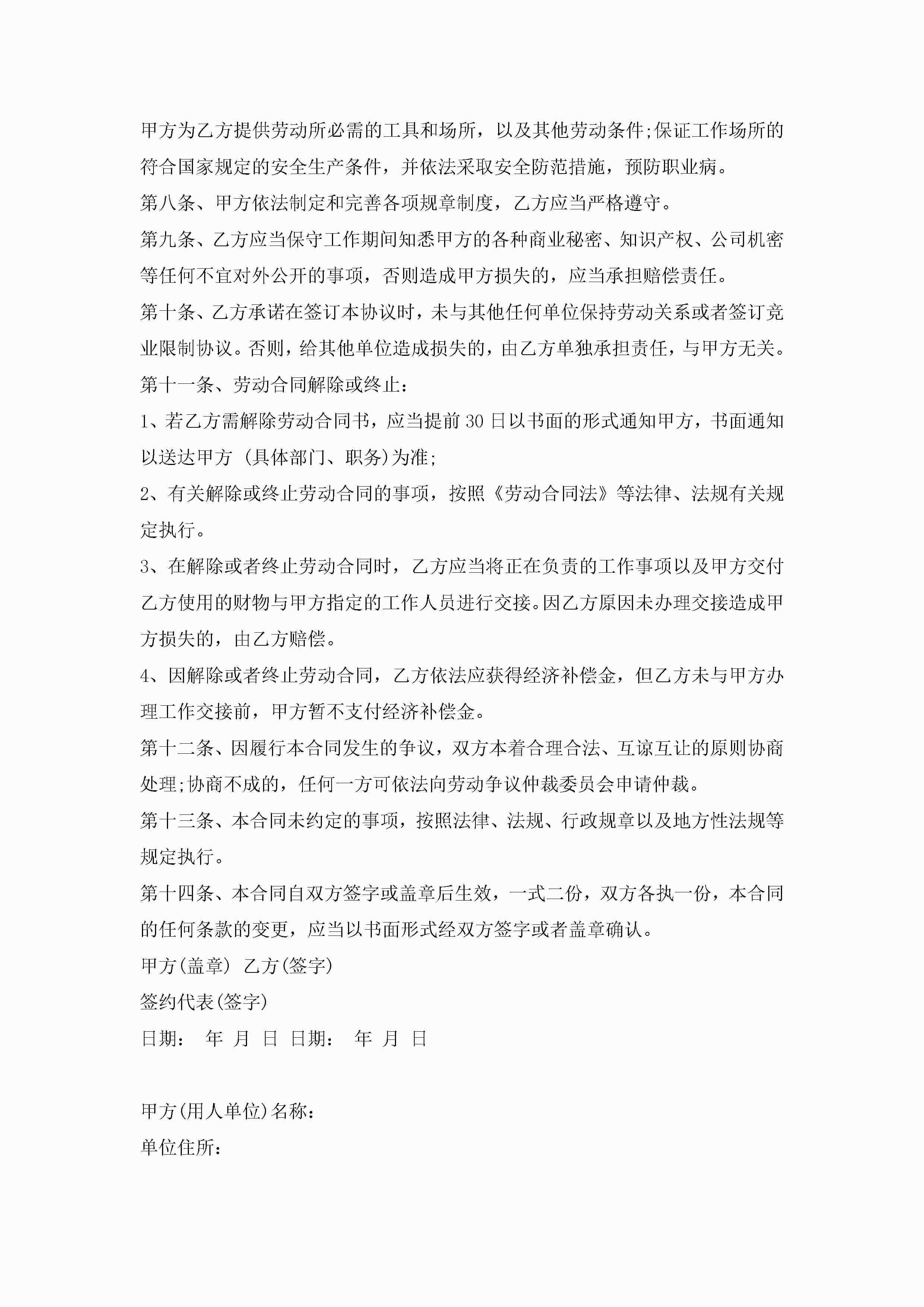 甲方为乙方提供劳动所必需的工具和场所，以及其他劳动条件;保证工作场所的符合国家规定的安全生产条件，并依法采取安全防范措施，预防职业病。

第八条、甲方依法制定和完善各项规章制度，乙方应当严格遵守。

第九条、乙方应当保守工作期间知悉甲方的各种商业秘密、知识产权、公司机密等任何不宜对外公开的事项，否则造成甲方损失的，应当承担赔偿责任。

第十条、乙方承诺在签订本协议时，未与其他任何单位保持劳动关系或者签订竞业限制协议。否则，给其他单位造成损失的，由乙方单独承担责任，与甲方无关。

第十一条、劳动合同解除或终止：

1、若乙方需解除劳动合同书，应当提前30日以书面的形式通知甲方，书面通知以送达甲方 (具体部门、职务)为准;

2、有关解除或终止劳动合同的事项，按照《劳动合同法》等法律、法规有关规定执行。

3、在解除或者终止劳动合同时，乙方应当将正在负责的工作事项以及甲方交付乙方使用的财物与甲方指定的工作人员进行交接。因乙方原因未办理交接造成甲方损失的，由乙方赔偿。

4、因解除或者终止劳动合同，乙方依法应获得经济补偿金，但乙方未与甲方办理工作交接前，甲方暂不支付经济补偿金。

第十二条、因履行本合同发生的争议，双方本着合理合法、互谅互让的原则协商处理;协商不成的，任何一方可依法向劳动争议仲裁委员会申请仲裁。

第十三条、本合同未约定的事项，按照法律、法规、行政规章以及地方性法规等规定执行。

第十四条、本合同自双方签字或盖章后生效，一式二份，双方各执一份，本合同的任何条款的变更，应当以书面形式经双方签字或者盖章确认。

甲方(盖章) 乙方(签字)

签约代表(签字)

日期： 年 月 日 日期： 年 月 日

甲方(用人单位)名称：

单位住所：